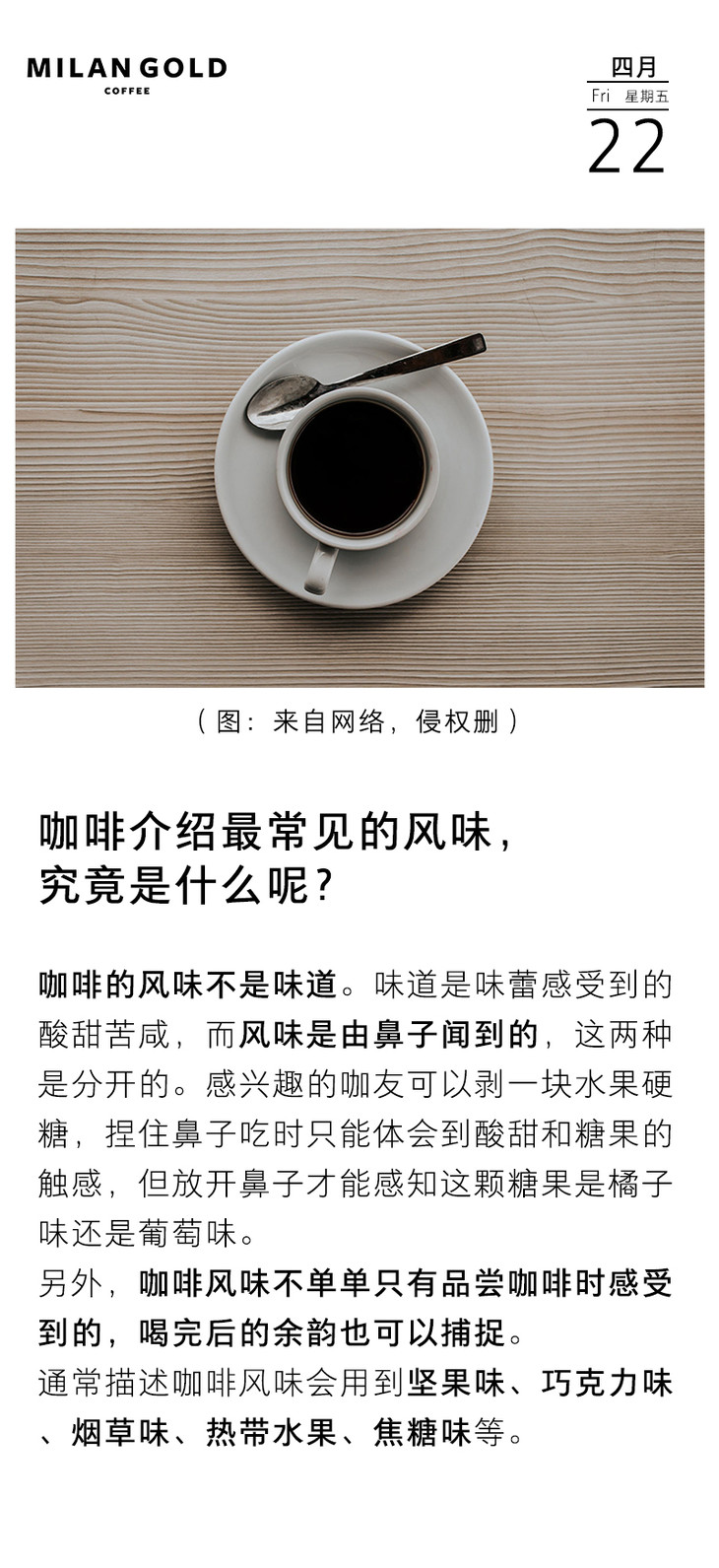 MILAN GOLD
COFFEE

四月
Fri 星期五
22

（图：来自网络，侵权删）

咖啡介绍最常见的风味，究竟是什么呢？

咖啡的风味不是味道。味道是味蕾感受到的酸甜苦咸，而风味是由鼻子闻到的，这两种是分开的。感兴趣的咖友可以剥一块水果硬糖，捏住鼻子吃时只能体会到酸甜和糖果的触感，但放开鼻子才能感知这颗糖果是橘子味还是葡萄味。
另外，咖啡风味不单单只有品尝咖啡时感受到的，喝完后的余韵也可以捕捉。
通常描述咖啡风味会用到坚果味、巧克力味、烟草味、热带水果、焦糖味等。